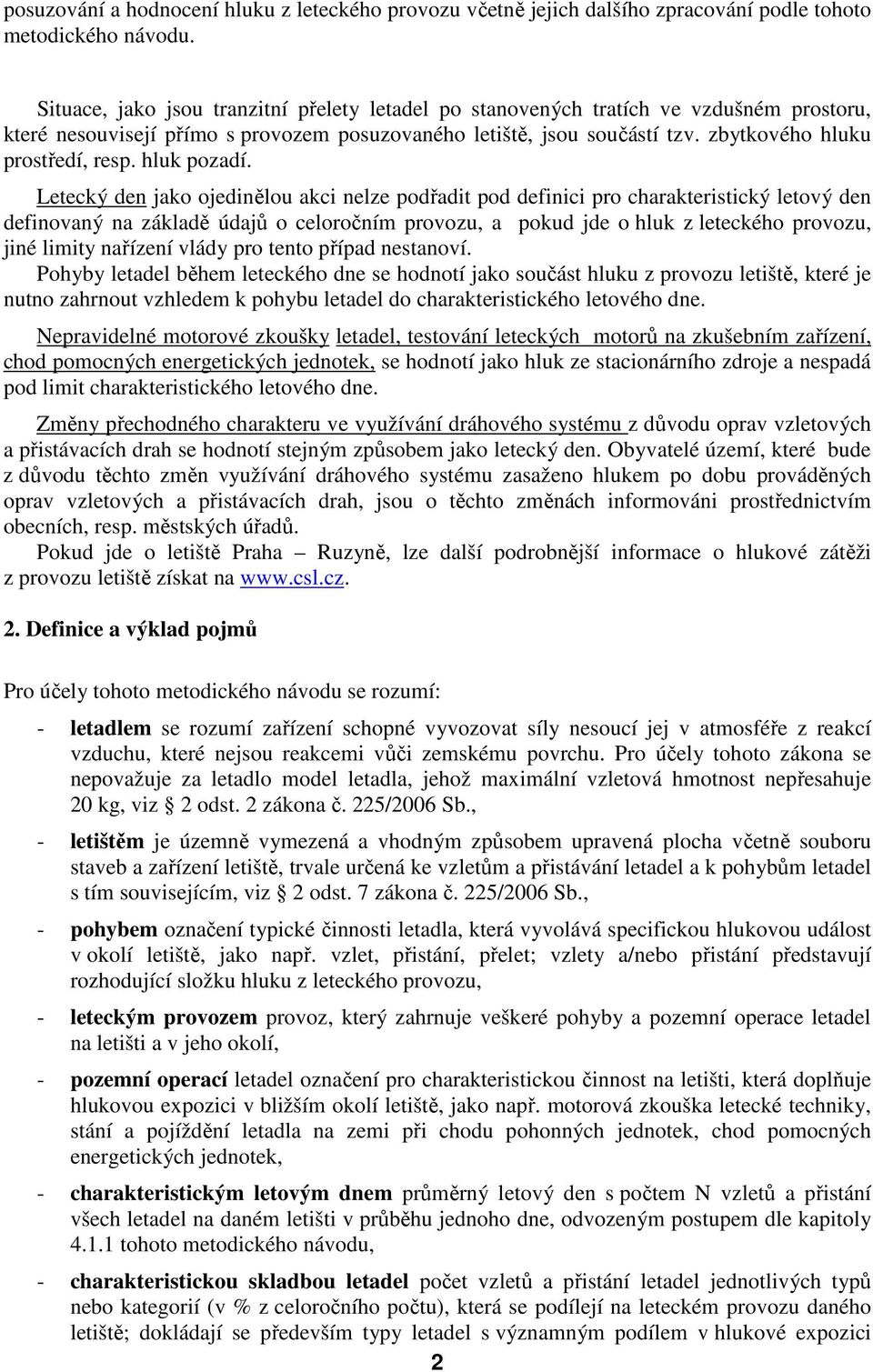 posuzování a hodnocení hluku z leteckého provozu včetně jejich dalšího zpracování podle tohoto metodického návodu.

Situace, jako jsou tranzitní přelety letadel po stanovených tratích ve vzdušném prostoru, které nesouvisejí přímo s provozem posuzovaného letiště, jsou součástí tzv. zbytkového hluku prostředí, resp. hluk pozadí.

Letecký den jako ojedinělou akci nelze podřadit pod definici pro charakteristický letový den definovaný na základě údajů o celoročním provozu, a pokud jde o hluk z leteckého provozu, jiné limity nařízení vlády pro tento případ nestanoví.
Pohyby letadel během leteckého dne se hodnotí jako součást hluku z provozu letiště, které je nutno zahrnout vzhledem k pohybu letadel do charakteristického letového dne.

Nepravidelné motorové zkoušky letadel, testování leteckých motorů na zkušebním zařízení, chod pomocných energetických jednotek, se hodnotí jako hluk ze stacionárního zdroje a nespadá pod limit charakteristického letového dne.

Změny přechodného charakteru ve využívání dráhového systému z důvodu oprav vzletových a přistávacích drah se hodnotí stejným způsobem jako letecký den. Obyvatelé území, které bude z důvodu těchto změn využívání dráhového systému zasaženo hlukem po dobu prováděných oprav vzletových a přistávacích drah, jsou o těchto změnách informováni prostřednictvím obecních, resp. městských úřadů.
Pokud jde o letiště Praha – Ruzyně, lze další podrobnější informace o hlukové zátěži z provozu letiště získat na www.csl.cz.

2. Definice a výklad pojmů

Pro účely tohoto metodického návodu se rozumí:

- letadlem se rozumí zařízení schopné vyvozovat síly nesoucí jej v atmosféře z reakcí vzduchu, které nejsou reakcemi vůči zemskému povrchu. Pro účely tohoto zákona se nepovažuje za letadlo model letadla, jehož maximální vzletová hmotnost nepřesahuje 20 kg, viz § 2 odst. 2 zákona č. 225/2006 Sb.,

- letištěm je územně vymezená a vhodným způsobem upravená plocha včetně souboru staveb a zařízení letiště, trvale určená ke vzletům a přistávání letadel a k pohybům letadel s tím souvisejícím, viz § 2 odst. 7 zákona č. 225/2006 Sb.,

- pohybem označení typické činnosti letadla, která vyvolává specifickou hlukovou událost v okolí letiště, jako např. vzlet, přistání, přelet; vzlety a/nebo přistání představují rozhodující složku hluku z leteckého provozu,

- leteckým provozem provoz, který zahrnuje veškeré pohyby a pozemní operace letadel na letišti a v jeho okolí,

- pozemní operací letadel označení pro charakteristickou činnost na letišti, která doplňuje hlukovou expozici v bližším okolí letiště, jako např. motorová zkouška letecké techniky, stání a pojíždění letadla na zemi při chodu pohonných jednotek, chod pomocných energetických jednotek,

- charakteristickým letovým dnem průměrný letový den s počtem N vzletů a přistání všech letadel na daném letišti v průběhu jednoho dne, odvozeným postupem dle kapitoly 4.1.1 tohoto metodického návodu,

- charakteristickou skladbou letadel počet vzletů a přistání letadel jednotlivých typů nebo kategorií (v % z celoročního počtu), která se podílejí na leteckém provozu daného letiště; dokládají se především typy letadel s významným podílem v hlukové expozici

2